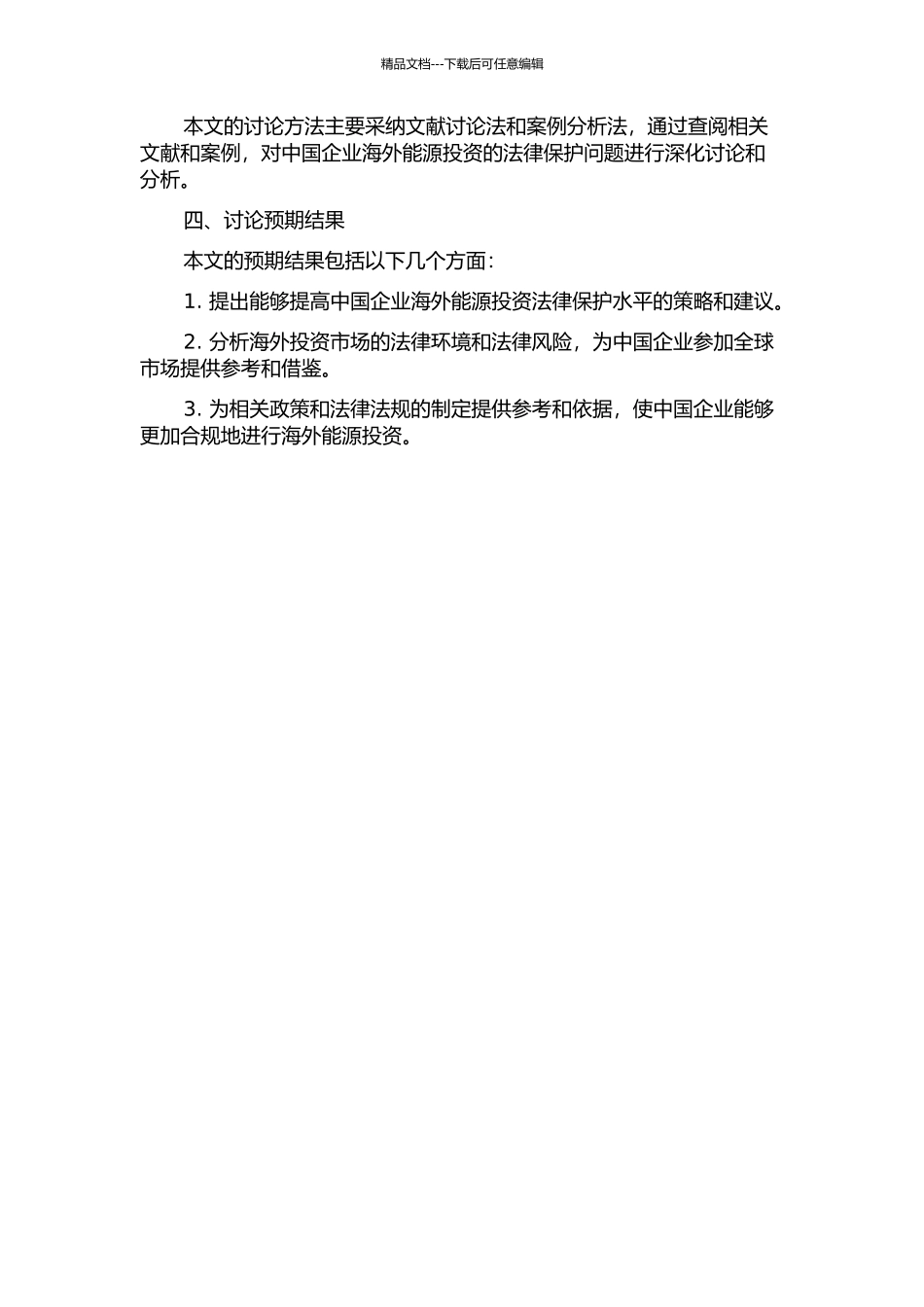 精品文档---下载后可任意编辑

本文的讨论方法主要采纳文献讨论法和案例分析法，通过查阅相关文献和案例，对中国企业海外能源投资的法律保护问题进行深化讨论和分析。

四、讨论预期结果

本文的预期结果包括以下几个方面：

1. 提出能够提高中国企业海外能源投资法律保护水平的策略和建议。

2. 分析海外投资市场的法律环境和法律风险，为中国企业参加全球市场提供参考和借鉴。

3. 为相关政策和法律法规的制定提供参考和依据，使中国企业能够更加合规地进行海外能源投资。